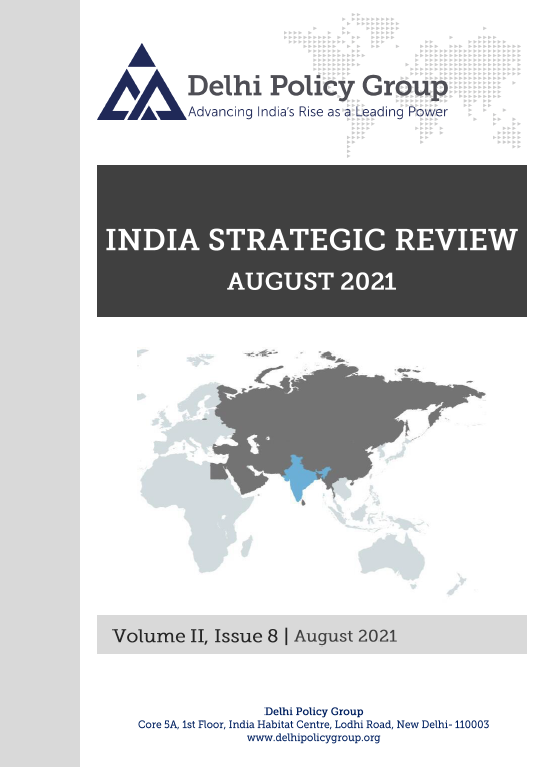 Delhi Policy Group
Advancing India's Rise as a Leading Power

INDIA STRATEGIC REVIEW
AUGUST 2021

Volume II, Issue 8 | August 2021

Delhi Policy Group
Core 5A, 1st Floor, India Habitat Centre, Lodhi Road, New Delhi- 110003
www.delhipolicygroup.org